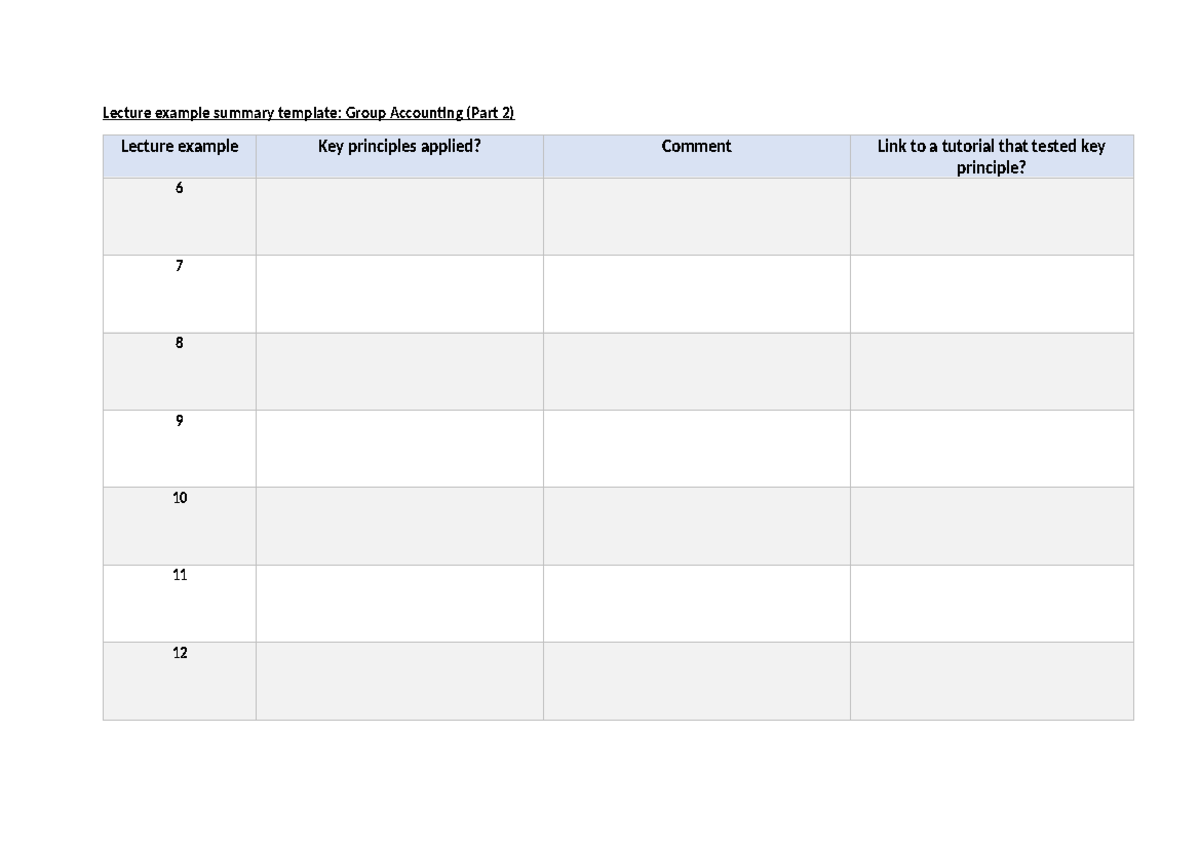 Lecture example summary template: Group Accounting (Part 2)

| Lecture example | Key principles applied? | Comment | Link to a tutorial that tested key principle? |
|---|---|---|---|
| 6 | | | |
| 7 | | | |
| 8 | | | |
| 9 | | | |
| 10 | | | |
| 11 | | | |
| 12 | | | |